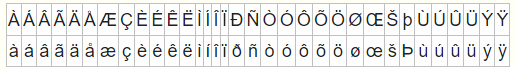 | À | Á | Â | Ã | Ä | Å | Æ | Ç | È | É | Ê | Ë | Ì | Í | Î | Ï | Ð | Ñ | Ò | Ó | Ô | Õ | Ö | Ø | Œ | Š | þ | Ù | Ú | Û | Ü | Ý | Ÿ |
|---|---|---|---|---|---|---|---|---|---|---|---|---|---|---|---|---|---|---|---|---|---|---|---|---|---|---|---|---|---|---|---|---|
| à | á | â | ã | ä | å | æ | ç | è | é | ê | ë | ì | í | î | ï | ð | ñ | ò | ó | ô | õ | ö | ø | œ | š | Þ | ù | ú | û | ü | ý | ÿ |